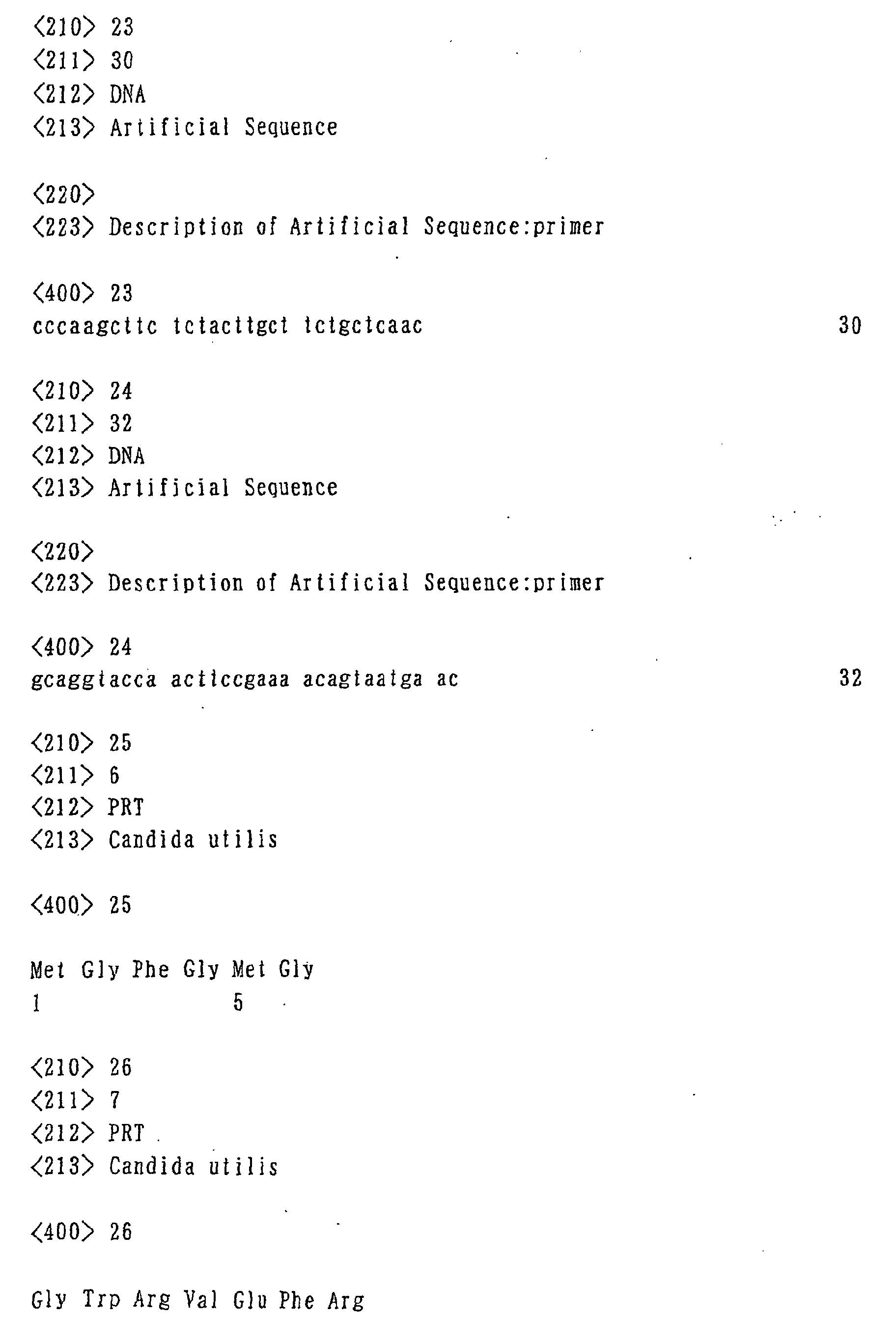 <210> 23
<211> 30
<212> DNA
<213> Artificial Sequence

<220>
<223> Description of Artificial Sequence:primer

<400> 23
cccaagcttc tctacttgct tctgctcaac 30

<210> 24
<211> 32
<212> DNA
<213> Artificial Sequence

<220>
<223> Description of Artificial Sequence:primer

<400> 24
gcaggtacca acttccgaaa acagtaatga ac 32

<210> 25
<211> 6
<212> PRT
<213> Candida utilis

<400> 25

Met Gly Phe Gly Met Gly
1 5

<210> 26
<211> 7
<212> PRT
<213> Candida utilis

<400> 26

Gly Trp Arg Val Glu Phe Arg